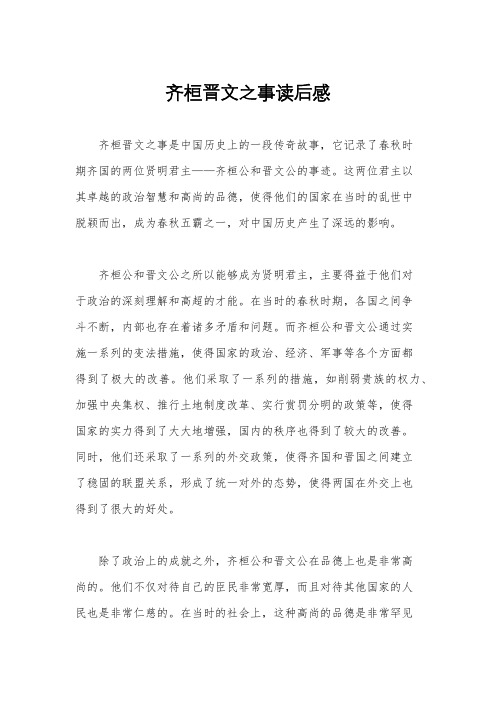 齐桓晋文之事读后感

齐桓晋文之事是中国历史上的一段传奇故事，它记录了春秋时期齐国的两位贤明君主——齐桓公和晋文公的事迹。这两位君主以其卓越的政治智慧和高尚的品德，使得他们的国家在当时的乱世中脱颖而出，成为春秋五霸之一，对中国历史产生了深远的影响。

齐桓公和晋文公之所以能够成为贤明君主，主要得益于他们对于政治的深刻理解和高超的才能。在当时的春秋时期，各国之间争斗不断，内部也存在着诸多矛盾和问题。而齐桓公和晋文公通过实施一系列的变法措施，使得国家的政治、经济、军事等各个方面都得到了极大的改善。他们采取了一系列的措施，如削弱贵族的权力、加强中央集权、推行土地制度改革、实行赏罚分明的政策等，使得国家的实力得到了大大地增强，国内的秩序也得到了较大的改善。同时，他们还采取了一系列的外交政策，使得齐国和晋国之间建立了稳固的联盟关系，形成了统一对外的态势，使得两国在外交上也得到了很大的好处。

除了政治上的成就之外，齐桓公和晋文公在品德上也是非常高尚的。他们不仅对待自己的臣民非常宽厚，而且对待其他国家的人民也是非常仁慈的。在当时的社会上，这种高尚的品德是非常罕见